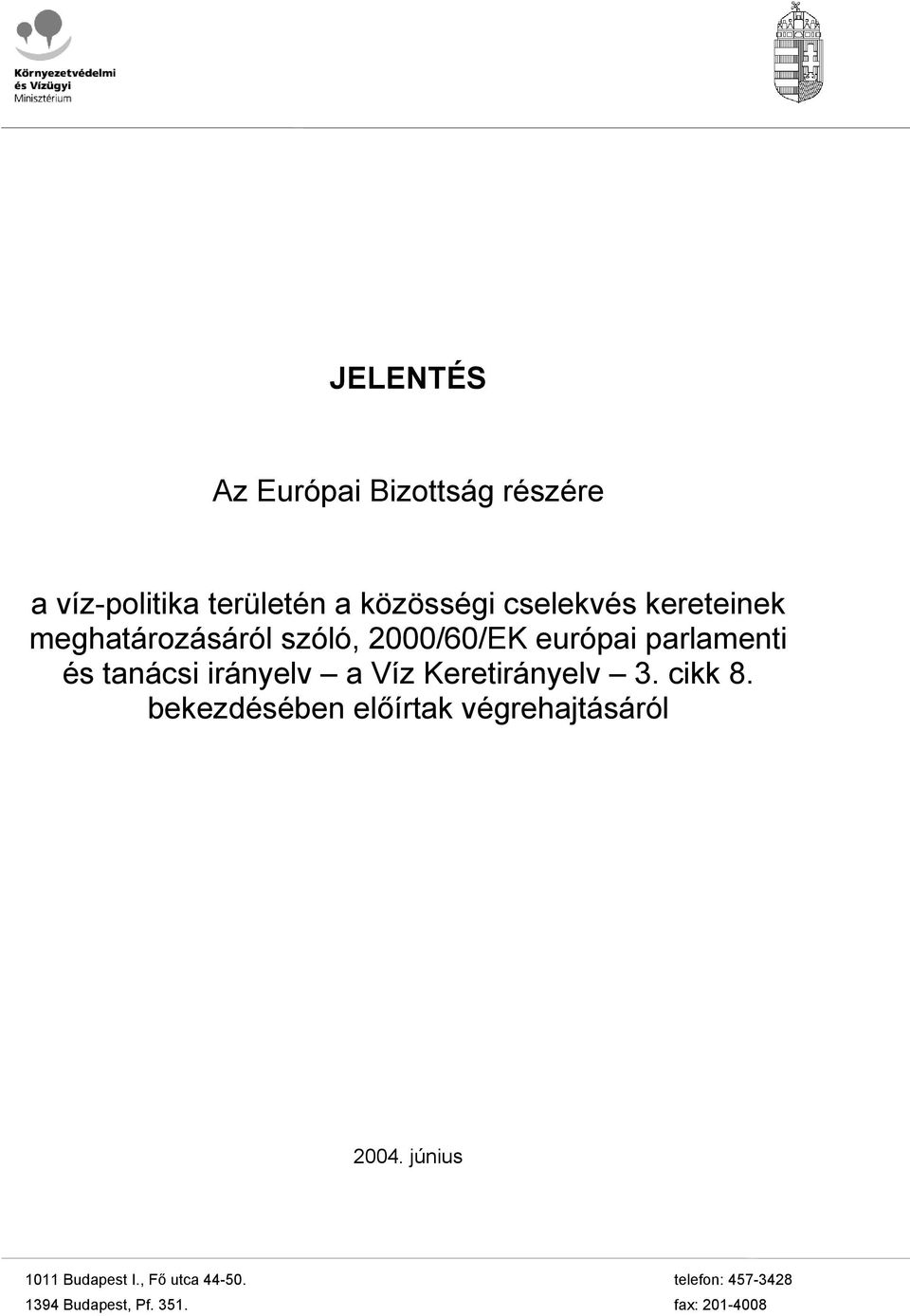 Környezetvédelmi és Vízügyi Minisztérium

JELENTÉS

Az Európai Bizottság részére

a víz-politika területén a közösségi cselekvés kereteinek meghatározásáról szóló, 2000/60/EK európai parlamenti és tanácsi irányelv – a Víz Keretirányelv – 3. cikk 8. bekezdésében előírtak végrehajtásáról

2004. június

1011 Budapest I., Fő utca 44-50.
1394 Budapest, Pf. 351.

telefon: 457-3428
fax: 201-4008